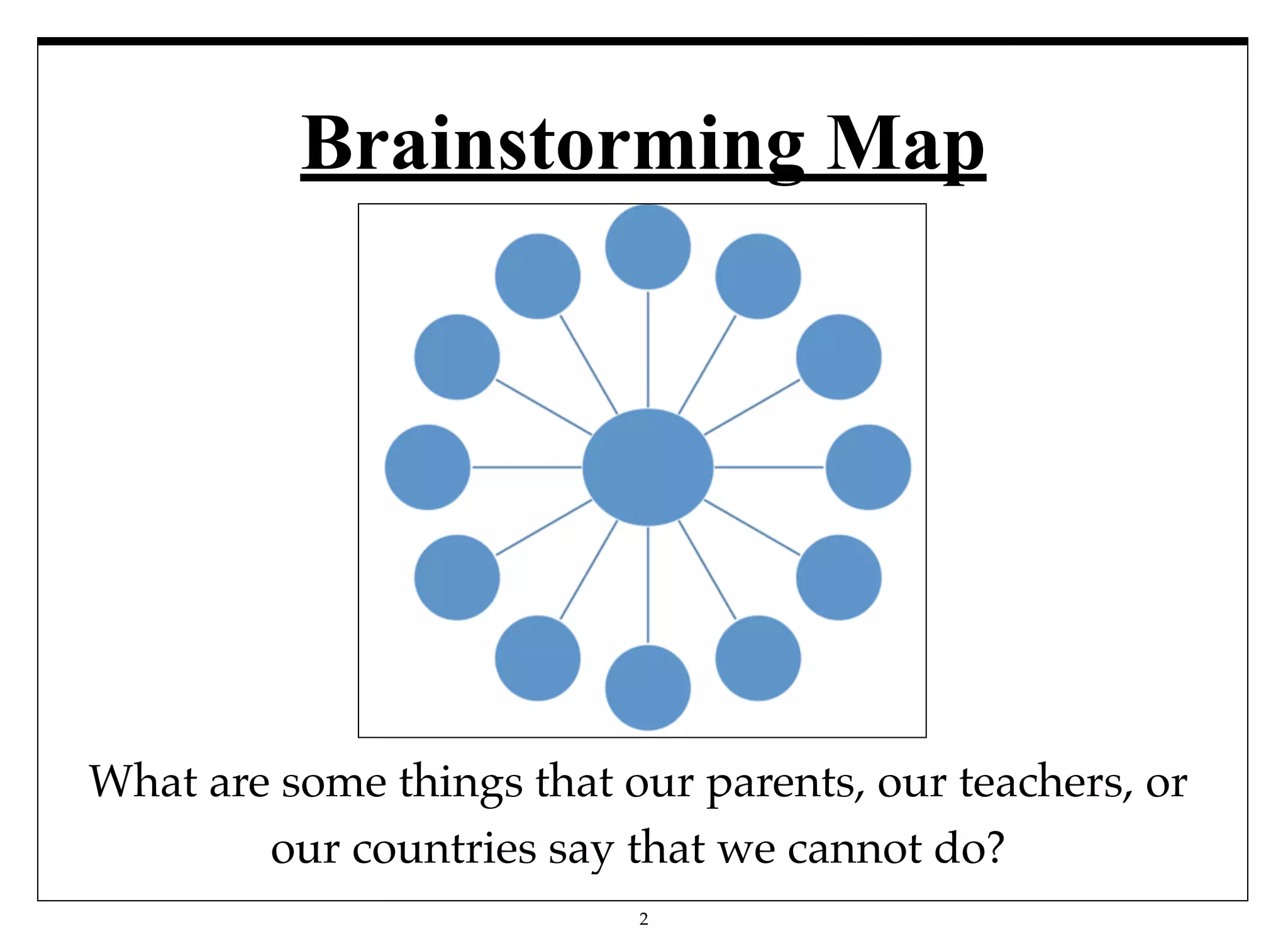 Brainstorming Map

What are some things that our parents, our teachers, or our countries say that we cannot do?

2